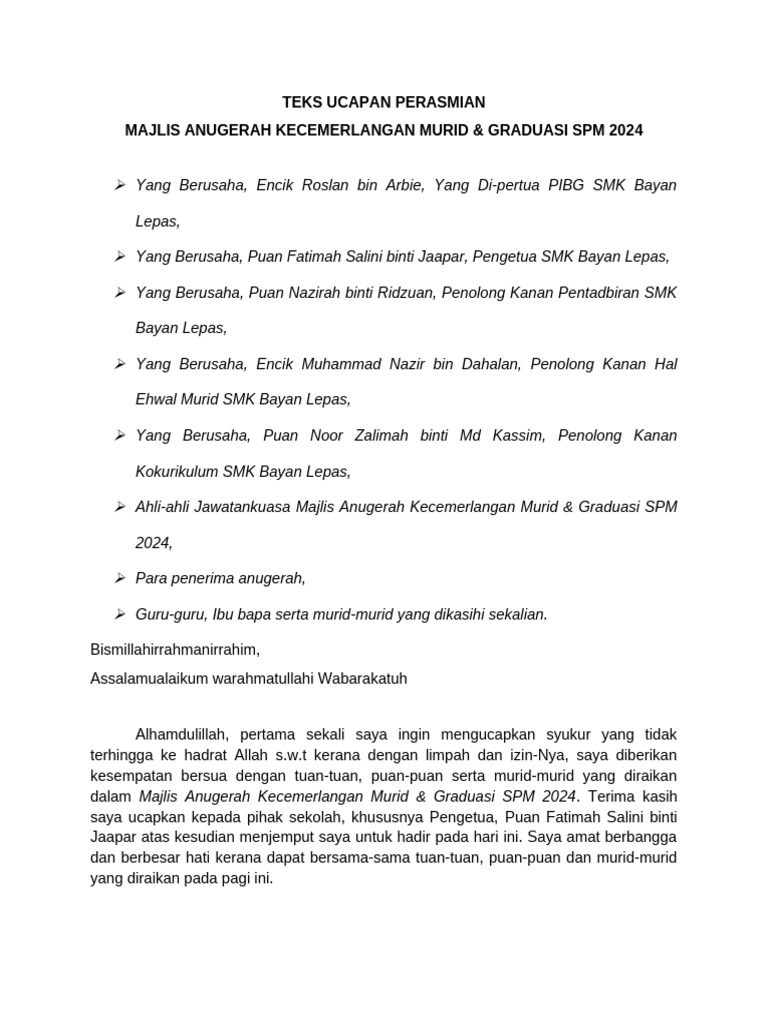 TEKS UCAPAN PERASMIAN

MAJLIS ANUGERAH KECEMERLANGAN MURID & GRADUASI SPM 2024

➢ Yang Berusaha, Encik Roslan bin Arbie, Yang Di-pertua PIBG SMK Bayan Lepas,

➢ Yang Berusaha, Puan Fatimah Salini binti Jaapar, Pengetua SMK Bayan Lepas,

➢ Yang Berusaha, Puan Nazirah binti Ridzuan, Penolong Kanan Pentadbiran SMK Bayan Lepas,

➢ Yang Berusaha, Encik Muhammad Nazir bin Dahalan, Penolong Kanan Hal Ehwal Murid SMK Bayan Lepas,

➢ Yang Berusaha, Puan Noor Zalimah binti Md Kassim, Penolong Kanan Kokurikulum SMK Bayan Lepas,

➢ Ahli-ahli Jawatankuasa Majlis Anugerah Kecemerlangan Murid & Graduasi SPM 2024,

➢ Para penerima anugerah,

➢ Guru-guru, Ibu bapa serta murid-murid yang dikasihi sekalian.

Bismillahirrahmanirrahim,

Assalamualaikum warahmatullahi Wabarakatuh

Alhamdulillah, pertama sekali saya ingin mengucapkan syukur yang tidak terhingga ke hadrat Allah s.w.t kerana dengan limpah dan izin-Nya, saya diberikan kesempatan bersua dengan tuan-tuan, puan-puan serta murid-murid yang diraikan dalam Majlis Anugerah Kecemerlangan Murid & Graduasi SPM 2024. Terima kasih saya ucapkan kepada pihak sekolah, khususnya Pengetua, Puan Fatimah Salini binti Jaapar atas kesudian menjemput saya untuk hadir pada hari ini. Saya amat berbangga dan berbesar hati kerana dapat bersama-sama tuan-tuan, puan-puan dan murid-murid yang diraikan pada pagi ini.